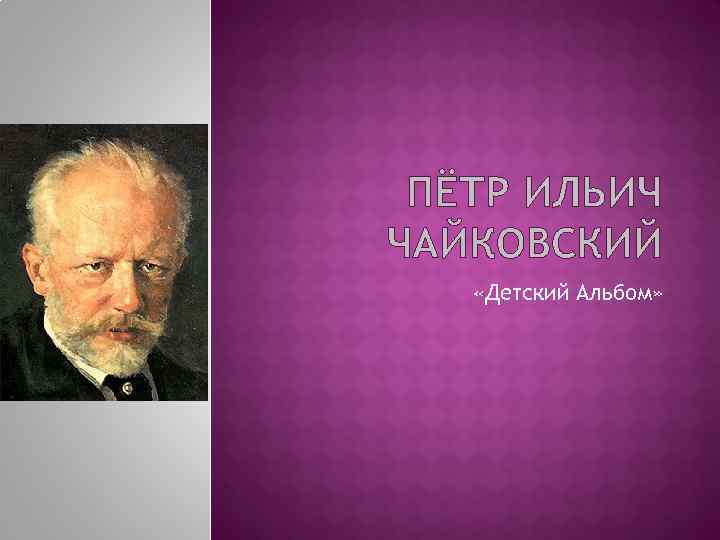 ПЁТР ИЛЬИЧ ЧАЙКОВСКИЙ

«Детский Альбом»